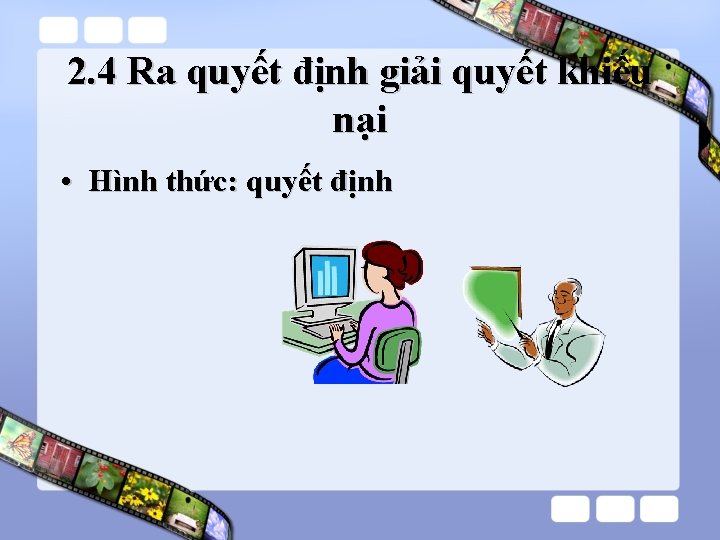 2.4 Ra quyết định giải quyết khiếu nại

• Hình thức: quyết định